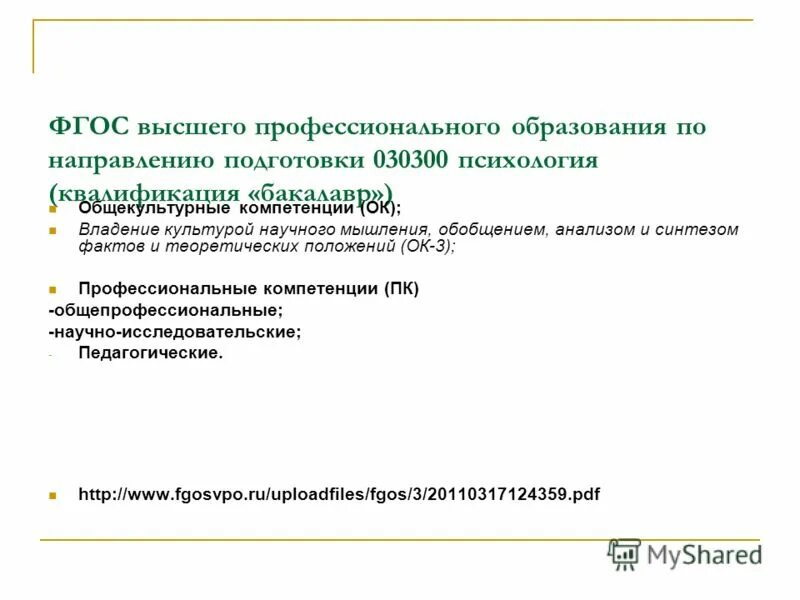 ФГОС высшего профессионального образования по направлению подготовки 030300 психология (квалификация «бакалавр»)

Общекультурные компетенции (ОК);

Владение культурой научного мышления, обобщением, анализом и синтезом фактов и теоретических положений (ОК-3);

Профессиональные компетенции (ПК)

-общепрофессиональные;

-научно-исследовательские;

- Педагогические.

http://www.fgosvpo.ru/uploadfiles/fgos/3/20110317124359.pdf

MyShared